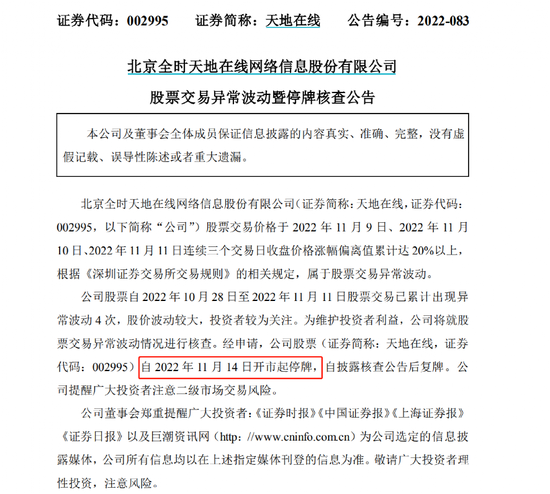 证券代码：002995　　证券简称：天地在线　　公告编号：2022-083

北京全时天地在线网络信息股份有限公司

股票交易异常波动暨停牌核查公告

本公司及董事会全体成员保证信息披露的内容真实、准确、完整，没有虚假记载、误导性陈述或者重大遗漏。

北京全时天地在线网络信息股份有限公司（证券简称：天地在线，证券代码：002995，以下简称“公司”）股票交易价格于 2022 年 11 月 9 日、2022 年 11 月 10 日、2022 年 11 月 11 日连续三个交易日收盘价格涨幅偏离值累计达 20%以上，根据《深圳证券交易所交易规则》的相关规定，属于股票交易异常波动。

公司股票自 2022 年 10 月 28 日至 2022 年 11 月 11 日股票交易已累计出现异常波动 4 次，股价波动较大，投资者较为关注。为维护投资者利益，公司将就股票交易异常波动情况进行核查。经申请，公司股票（证券简称：天地在线，证券代码：002995）自 2022 年 11 月 14 日开市起停牌，自披露核查公告后复牌。公司提醒广大投资者注意二级市场交易风险。

公司董事会郑重提醒广大投资者：《证券时报》《中国证券报》《上海证券报》《证券日报》以及巨潮资讯网（http：//www.cninfo.com.cn）为公司选定的信息披露媒体，公司所有信息均以在上述指定媒体刊登的信息为准。敬请广大投资者理性投资，注意风险。